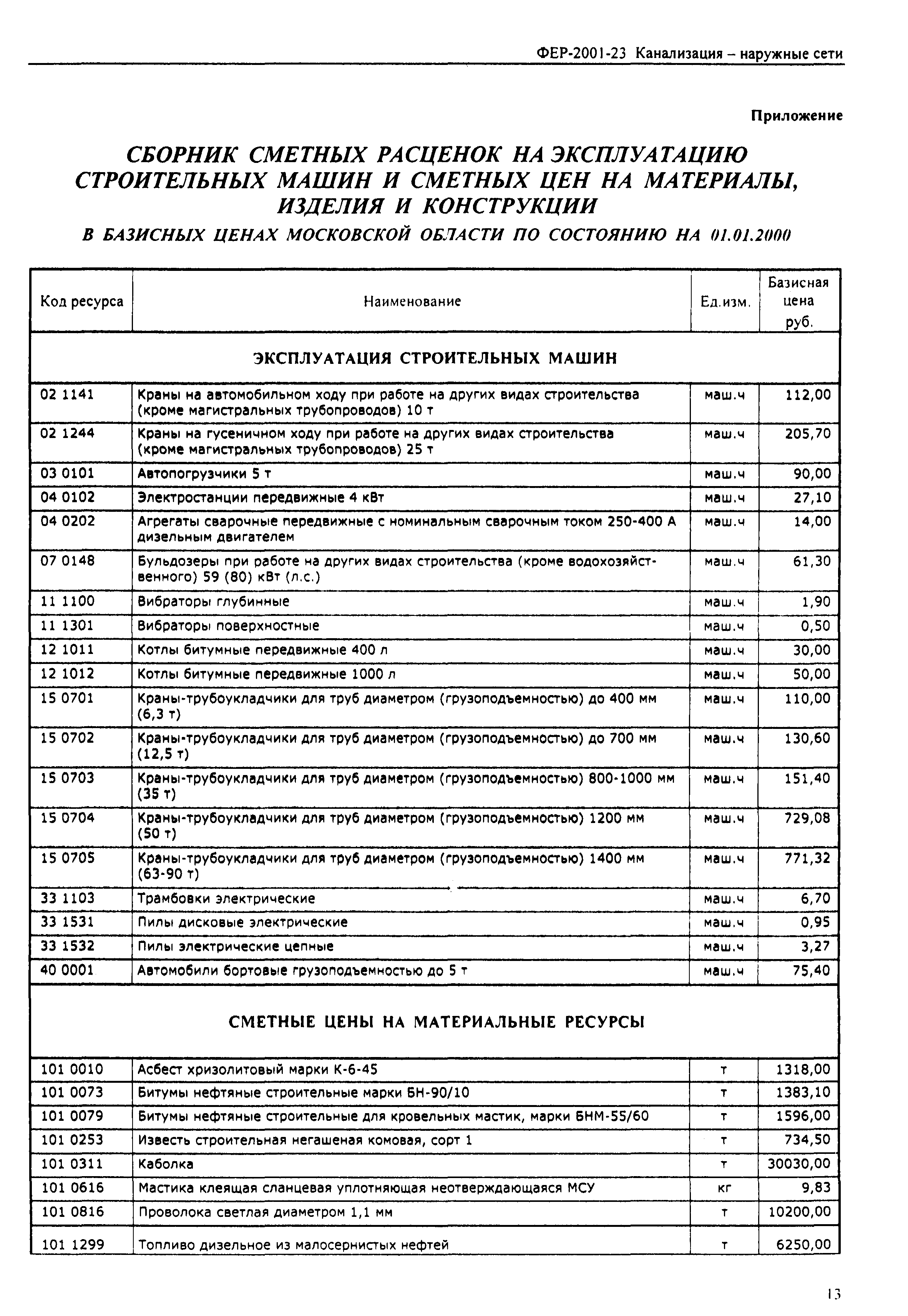 ФЕР-2001-23 Канализация – наружные сети

Приложение

СБОРНИК СМЕТНЫХ РАСЦЕНОК НА ЭКСПЛУАТАЦИЮ СТРОИТЕЛЬНЫХ МАШИН И СМЕТНЫХ ЦЕН НА МАТЕРИАЛЫ, ИЗДЕЛИЯ И КОНСТРУКЦИИ

В БАЗИСНЫХ ЦЕНАХ МОСКОВСКОЙ ОБЛАСТИ ПО СОСТОЯНИЮ НА 01.01.2000

| Код ресурса | Наименование | Ед.изм. | Базисная цена руб. |
|---|---|---|---|
| ЭКСПЛУАТАЦИЯ СТРОИТЕЛЬНЫХ МАШИН | | | |
| 02 1141 | Краны на автомобильном ходу при работе на других видах строительства (кроме магистральных трубопроводов) 10 т | маш.ч | 112,00 |
| 02 1244 | Краны на гусеничном ходу при работе на других видах строительства (кроме магистральных трубопроводов) 25 т | маш.ч | 205,70 |
| 03 0101 | Автопогрузчики 5 т | маш.ч | 90,00 |
| 04 0102 | Электростанции передвижные 4 кВт | маш.ч | 27,10 |
| 04 0202 | Агрегаты сварочные передвижные с номинальным сварочным током 250-400 А дизельным двигателем | маш.ч | 14,00 |
| 07 0148 | Бульдозеры при работе на других видах строительства (кроме водохозяйственного) 59 (80) кВт (л.с.) | маш.ч | 61,30 |
| 11 1100 | Вибраторы глубинные | маш.ч | 1,90 |
| 11 1301 | Вибраторы поверхностные | маш.ч | 0,50 |
| 12 1011 | Котлы битумные передвижные 400 л | маш.ч | 30,00 |
| 12 1012 | Котлы битумные передвижные 1000 л | маш.ч | 50,00 |
| 15 0701 | Краны-трубоукладчики для труб диаметром (грузоподъемностью) до 400 мм (6,3 т) | маш.ч | 110,00 |
| 15 0702 | Краны-трубоукладчики для труб диаметром (грузоподъемностью) до 700 мм (12,5 т) | маш.ч | 130,60 |
| 15 0703 | Краны-трубоукладчики для труб диаметром (грузоподъемностью) 800-1000 мм (35 т) | маш.ч | 151,40 |
| 15 0704 | Краны-трубоукладчики для труб диаметром (грузоподъемностью) 1200 мм (50 т) | маш.ч | 729,08 |
| 15 0705 | Краны-трубоукладчики для труб диаметром (грузоподъемностью) 1400 мм (63-90 т) | маш.ч | 771,32 |
| 33 1103 | Трамбовки электрические | маш.ч | 6,70 |
| 33 1531 | Пилы дисковые электрические | маш.ч | 0,95 |
| 33 1532 | Пилы электрические цепные | маш.ч | 3,27 |
| 40 0001 | Автомобили бортовые грузоподъемностью до 5 т | маш.ч | 75,40 |
| СМЕТНЫЕ ЦЕНЫ НА МАТЕРИАЛЬНЫЕ РЕСУРСЫ | | | |
| 101 0010 | Асбест хризолитовый марки К-6-45 | т | 1318,00 |
| 101 0073 | Битумы нефтяные строительные марки БН-90/10 | т | 1383,10 |
| 101 0079 | Битумы нефтяные строительные для кровельных мастик, марки БНМ-55/60 | т | 1596,00 |
| 101 0253 | Известь строительная негашеная комовая, сорт 1 | т | 734,50 |
| 101 0311 | Каболка | т | 30030,00 |
| 101 0616 | Мастика клеящая сланцевая уплотняющая неотверждающаяся МСУ | кг | 9,83 |
| 101 0816 | Проволока светлая диаметром 1,1 мм | т | 10200,00 |
| 101 1299 | Топливо дизельное из малосернистых нефтей | т | 6250,00 |

13